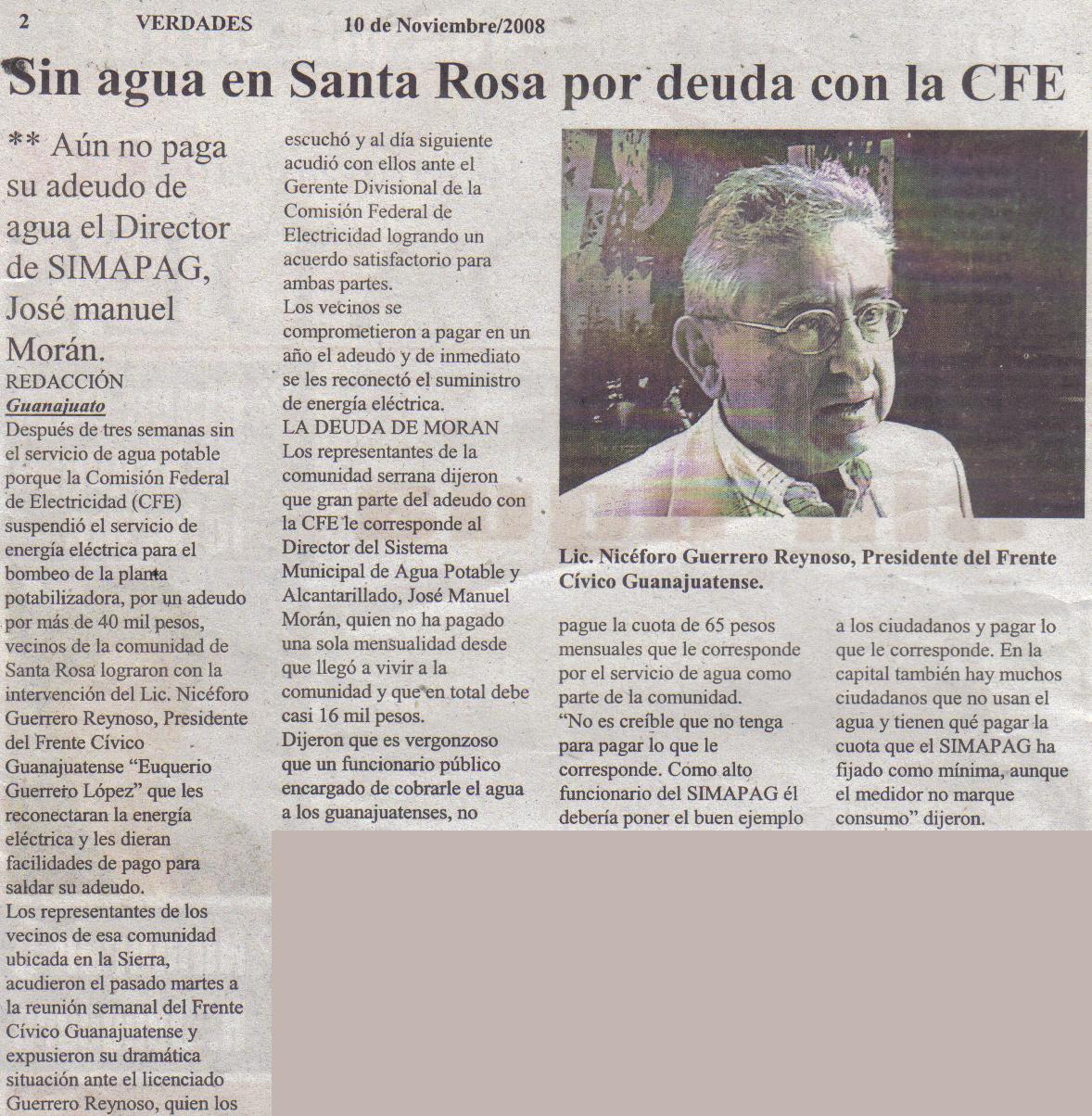 2 VERDADES 10 de Noviembre/2008

Sin agua en Santa Rosa por deuda con la CFE

** Aún no paga su adeudo de agua el Director de SIMAPAG, José manuel Morán.

REDACCIÓN
Guanajuato

Después de tres semanas sin el servicio de agua potable porque la Comisión Federal de Electricidad (CFE) suspendió el servicio de energía eléctrica para el bombeo de la planta potabilizadora, por un adeudo por más de 40 mil pesos, vecinos de la comunidad de Santa Rosa lograron con la intervención del Lic. Nicéforo Guerrero Reynoso, Presidente del Frente Cívico Guanajuatense "Euquerio Guerrero López" que les reconectaran la energía eléctrica y les dieran facilidades de pago para saldar su adeudo.
Los representantes de los vecinos de esa comunidad ubicada en la Sierra, acudieron el pasado martes a la reunión semanal del Frente Cívico Guanajuatense y expusieron su dramática situación ante el licenciado Guerrero Reynoso, quien los escuchó y al día siguiente acudió con ellos ante el Gerente Divisional de la Comisión Federal de Electricidad logrando un acuerdo satisfactorio para ambas partes.
Los vecinos se comprometieron a pagar en un año el adeudo y de inmediato se les reconectó el suministro de energía eléctrica.
LA DEUDA DE MORAN
Los representantes de la comunidad serrana dijeron que gran parte del adeudo con la CFE le corresponde al Director del Sistema Municipal de Agua Potable y Alcantarillado, José Manuel Morán, quien no ha pagado una sola mensualidad desde que llegó a vivir a la comunidad y que en total debe casi 16 mil pesos.
Dijeron que es vergonzoso que un funcionario público encargado de cobrarle el agua a los guanajuatenses, no pague la cuota de 65 pesos mensuales que le corresponde por el servicio de agua como parte de la comunidad.
"No es creíble que no tenga para pagar lo que le corresponde. Como alto funcionario del SIMAPAG él debería poner el buen ejemplo a los ciudadanos y pagar lo que le corresponde. En la capital también hay muchos ciudadanos que no usan el agua y tienen qué pagar la cuota que el SIMAPAG ha fijado como mínima, aunque el medidor no marque consumo" dijeron.

Lic. Nicéforo Guerrero Reynoso, Presidente del Frente Cívico Guanajuatense.